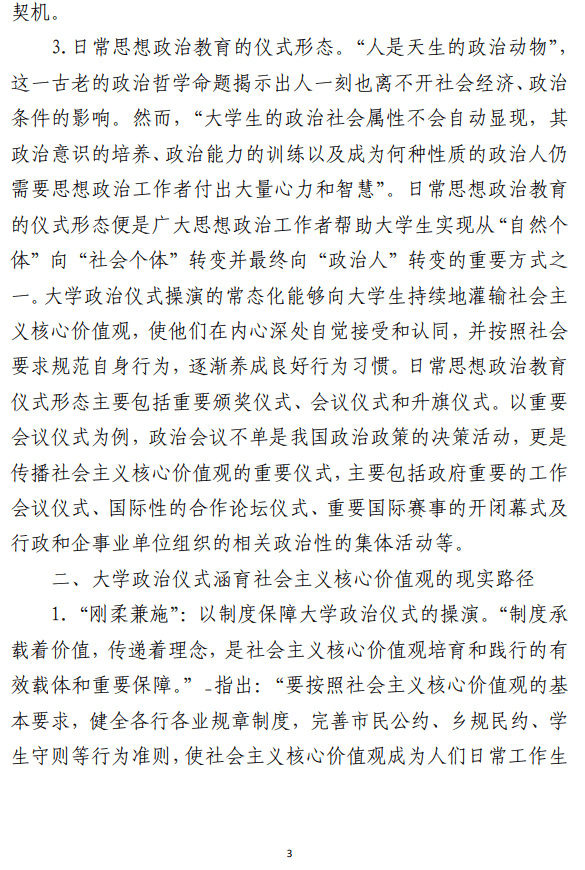 契机。

3. 日常思想政治教育的仪式形态。“人是天生的政治动物”，这一古老的政治哲学命题揭示出人一刻也离不开社会经济、政治条件的影响。然而，“大学生的政治社会属性不会自动显现，其政治意识的培养、政治能力的训练以及成为何种性质的政治人仍需要思想政治工作者付出大量心力和智慧”。日常思想政治教育的仪式形态便是广大思想政治工作者帮助大学生实现从“自然个体”向“社会个体”转变并最终向“政治人”转变的重要方式之一。大学政治仪式操演的常态化能够向大学生持续地灌输社会主义核心价值观，使他们在内心深处自觉接受和认同，并按照社会要求规范自身行为，逐渐养成良好行为习惯。日常思想政治教育仪式形态主要包括重要颁奖仪式、会议仪式和升旗仪式。以重要会议仪式为例，政治会议不单是我国政治政策的决策活动，更是传播社会主义核心价值观的重要仪式，主要包括政府重要的工作会议仪式、国际性的合作论坛仪式、重要国际赛事的开闭幕式及行政和企事业单位组织的相关政治性的集体活动等。

二、大学政治仪式涵育社会主义核心价值观的现实路径

1. “刚柔兼施”：以制度保障大学政治仪式的操演。“制度承载着价值，传递着理念，是社会主义核心价值观培育和践行的有效载体和重要保障。”-指出：“要按照社会主义核心价值观的基本要求，健全各行各业规章制度，完善市民公约、乡规民约、学生守则等行为准则，使社会主义核心价值观成为人们日常工作生

3